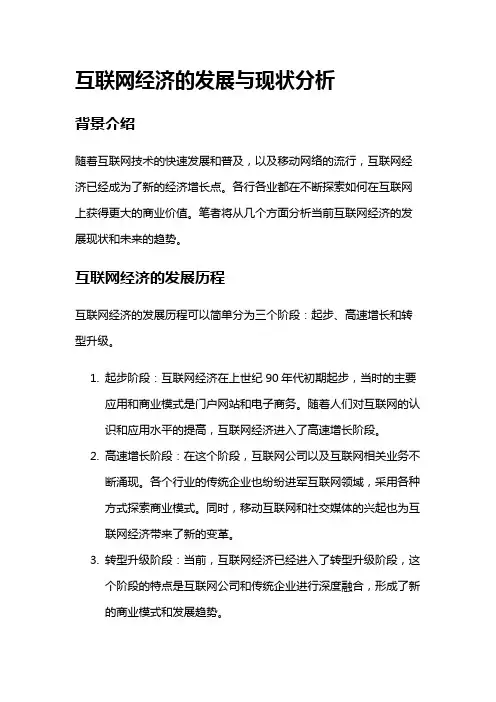 互联网经济的发展与现状分析

背景介绍

随着互联网技术的快速发展和普及，以及移动网络的流行，互联网经济已经成为了新的经济增长点。各行各业都在不断探索如何在互联网上获得更大的商业价值。笔者将从几个方面分析当前互联网经济的发展现状和未来的趋势。

互联网经济的发展历程

互联网经济的发展历程可以简单分为三个阶段：起步、高速增长和转型升级。

1. 起步阶段：互联网经济在上世纪 90 年代初期起步，当时的主要应用和商业模式是门户网站和电子商务。随着人们对互联网的认识和应用水平的提高，互联网经济进入了高速增长阶段。
2. 高速增长阶段：在这个阶段，互联网公司以及互联网相关业务不断涌现。各个行业的传统企业也纷纷进军互联网领域，采用各种方式探索商业模式。同时，移动互联网和社交媒体的兴起也为互联网经济带来了新的变革。
3. 转型升级阶段：当前，互联网经济已经进入了转型升级阶段，这个阶段的特点是互联网公司和传统企业进行深度融合，形成了新的商业模式和发展趋势。